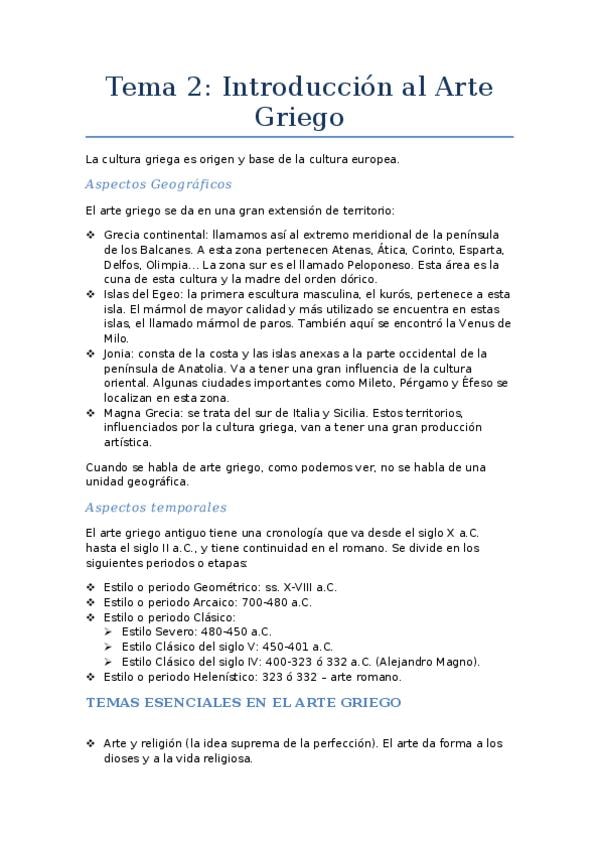 Tema 2: Introducción al Arte Griego

La cultura griega es origen y base de la cultura europea.

Aspectos Geográficos

El arte griego se da en una gran extensión de territorio:

❖ Grecia continental: llamamos así al extremo meridional de la península de los Balcanes. A esta zona pertenecen Atenas, Ática, Corinto, Esparta, Delfos, Olimpia… La zona sur es el llamado Peloponeso. Esta área es la cuna de esta cultura y la madre del orden dórico.
❖ Islas del Egeo: la primera escultura masculina, el kurós, pertenece a esta isla. El mármol de mayor calidad y más utilizado se encuentra en estas islas, el llamado mármol de paros. También aquí se encontró la Venus de Milo.
❖ Jonia: consta de la costa y las islas anexas a la parte occidental de la península de Anatolia. Va a tener una gran influencia de la cultura oriental. Algunas ciudades importantes como Mileto, Pérgamo y Éfeso se localizan en esta zona.
❖ Magna Grecia: se trata del sur de Italia y Sicilia. Estos territorios, influenciados por la cultura griega, van a tener una gran producción artística.

Cuando se habla de arte griego, como podemos ver, no se habla de una unidad geográfica.

Aspectos temporales

El arte griego antiguo tiene una cronología que va desde el siglo X a.C. hasta el siglo II a.C., y tiene continuidad en el romano. Se divide en los siguientes periodos o etapas:

❖ Estilo o periodo Geométrico: ss. X-VIII a.C.
❖ Estilo o periodo Arcaico: 700-480 a.C.
❖ Estilo o periodo Clásico:
➢ Estilo Severo: 480-450 a.C.
➢ Estilo Clásico del siglo V: 450-401 a.C.
➢ Estilo Clásico del siglo IV: 400-323 ó 332 a.C. (Alejandro Magno).
❖ Estilo o periodo Helenístico: 323 ó 332 – arte romano.

TEMAS ESENCIALES EN EL ARTE GRIEGO

❖ Arte y religión (la idea suprema de la perfección). El arte da forma a los dioses y a la vida religiosa.